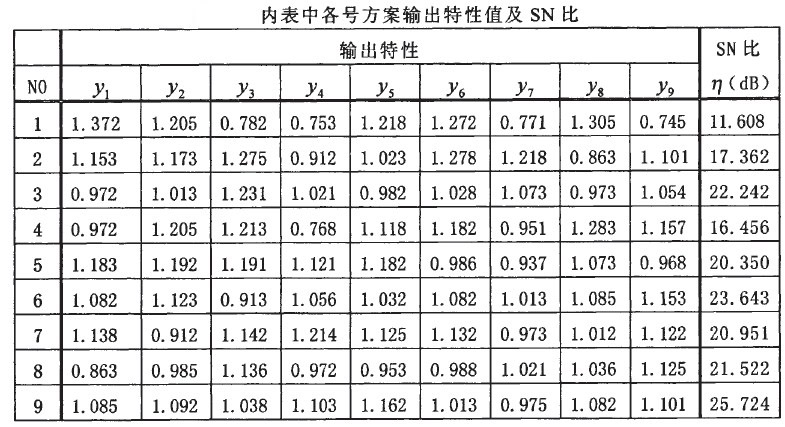 内表中各号方案输出特性值及 SN 比

|  | 输出特性 |  |  |  |  |  |  |  |  | SN 比 |
|---|---|---|---|---|---|---|---|---|---|---|
| NO | $y_1$ | $y_2$ | $y_3$ | $y_4$ | $y_5$ | $y_6$ | $y_7$ | $y_8$ | $y_9$ | $\eta$ (dB) |
| 1 | 1.372 | 1.205 | 0.782 | 0.753 | 1.218 | 1.272 | 0.771 | 1.305 | 0.745 | 11.608 |
| 2 | 1.153 | 1.173 | 1.275 | 0.912 | 1.023 | 1.278 | 1.218 | 0.863 | 1.101 | 17.362 |
| 3 | 0.972 | 1.013 | 1.231 | 1.021 | 0.982 | 1.028 | 1.073 | 0.973 | 1.054 | 22.242 |
| 4 | 0.972 | 1.205 | 1.213 | 0.768 | 1.118 | 1.182 | 0.951 | 1.283 | 1.157 | 16.456 |
| 5 | 1.183 | 1.192 | 1.191 | 1.121 | 1.182 | 0.986 | 0.937 | 1.073 | 0.968 | 20.350 |
| 6 | 1.082 | 1.123 | 0.913 | 1.056 | 1.032 | 1.082 | 1.013 | 1.085 | 1.153 | 23.643 |
| 7 | 1.138 | 0.912 | 1.142 | 1.214 | 1.125 | 1.132 | 0.973 | 1.012 | 1.122 | 20.951 |
| 8 | 0.863 | 0.985 | 1.136 | 0.972 | 0.953 | 0.988 | 1.021 | 1.036 | 1.125 | 21.522 |
| 9 | 1.085 | 1.092 | 1.038 | 1.103 | 1.162 | 1.013 | 0.975 | 1.082 | 1.101 | 25.724 |